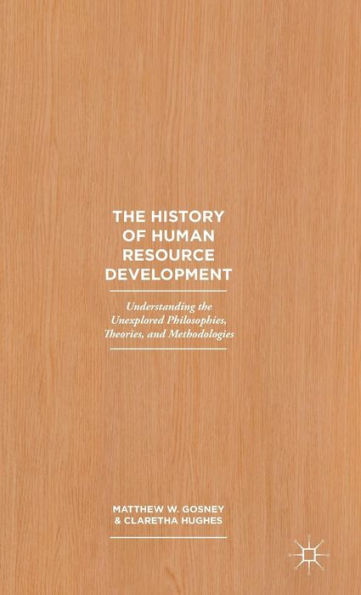 THE HISTORY OF HUMAN RESOURCE DEVELOPMENT

Understanding the Unexplored Philosophies, Theories, and Methodologies

MATTHEW W. GOSNEY & CLARETHA HUGHES